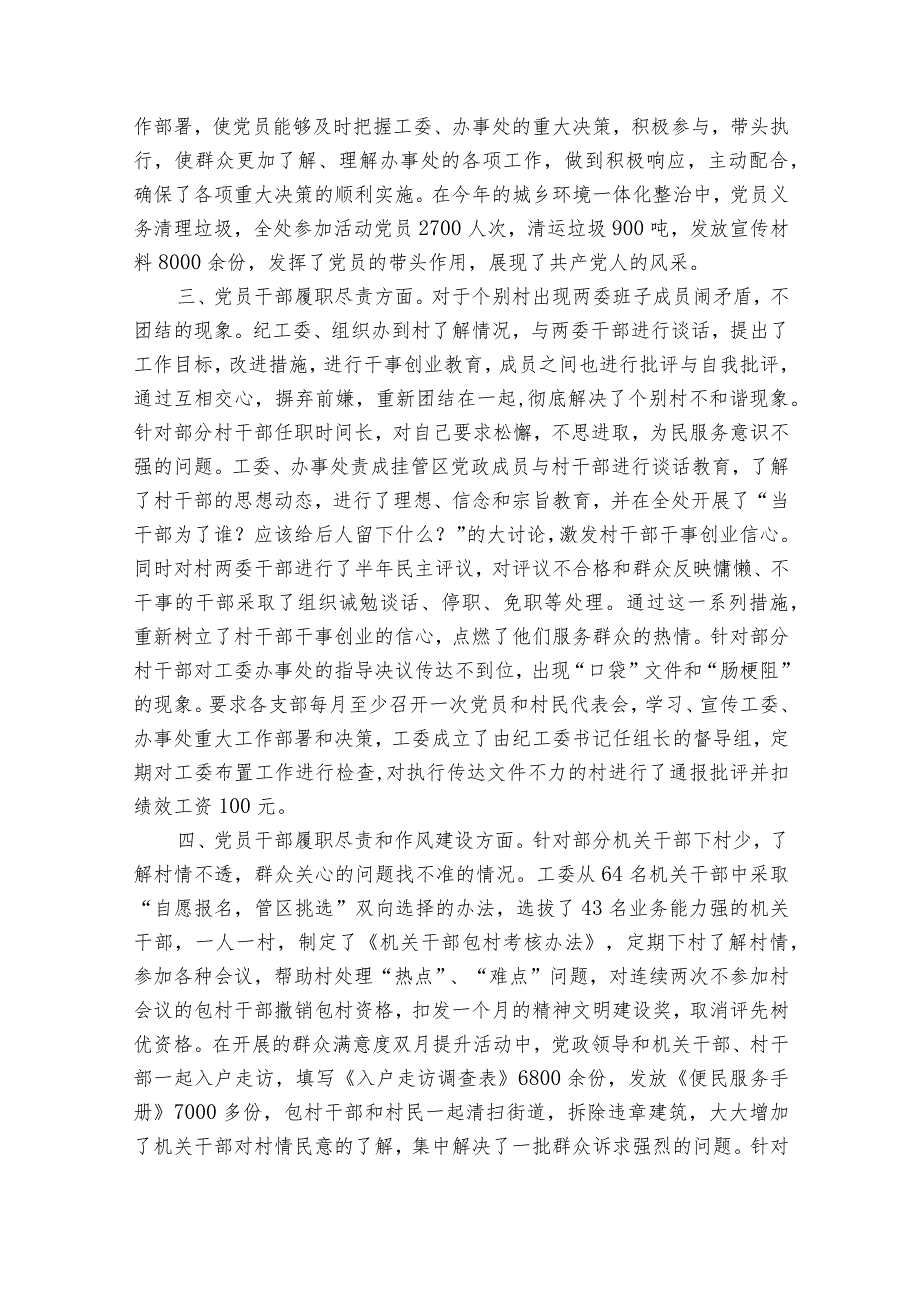 作部署，使党员能够及时把握工委、办事处的重大决策，积极参与，带头执行，使群众更加了解、理解办事处的各项工作，做到积极响应，主动配合，确保了各项重大决策的顺利实施。在今年的城乡环境一体化整治中，党员义务清理垃圾，全处参加活动党员2700人次，清运垃圾900吨，发放宣传材料8000余份，发挥了党员的带头作用，展现了共产党人的风采。

三、党员干部履职尽责方面。对于个别村出现两委班子成员闹矛盾，不团结的现象。纪工委、组织办到村了解情况，与两委干部进行谈话，提出了工作目标，改进措施，进行干事创业教育，成员之间也进行批评与自我批评，通过互相交心，摒弃前嫌，重新团结在一起，彻底解决了个别村不和谐现象。针对部分村干部任职时间长，对自己要求松懈，不思进取，为民服务意识不强的问题。工委、办事处责成挂管区党政成员与村干部进行谈话教育，了解了村干部的思想动态，进行了理想、信念和宗旨教育，并在全处开展了“当干部为了谁？应该给后人留下什么？”的大讨论，激发村干部干事创业信心。同时对村两委干部进行了半年民主评议，对评议不合格和群众反映慵懒、不干事的干部采取了组织诫勉谈话、停职、免职等处理。通过这一系列措施，重新树立了村干部干事创业的信心，点燃了他们服务群众的热情。针对部分村干部对工委办事处的指导决议传达不到位，出现“口袋”文件和“肠梗阻”的现象。要求各支部每月至少召开一次党员和村民代表会，学习、宣传工委、办事处重大工作部署和决策，工委成立了由纪工委书记任组长的督导组，定期对工委布置工作进行检查，对执行传达文件不力的村进行了通报批评并扣绩效工资100元。

四、党员干部履职尽责和作风建设方面。针对部分机关干部下村少，了解村情不透，群众关心的问题找不准的情况。工委从64名机关干部中采取“自愿报名，管区挑选”双向选择的办法，选拔了43名业务能力强的机关干部，一人一村，制定了《机关干部包村考核办法》，定期下村了解村情，参加各种会议，帮助村处理“热点”、“难点”问题，对连续两次不参加村会议的包村干部撤销包村资格，扣发一个月的精神文明建设奖，取消评先树优资格。在开展的群众满意度双月提升活动中，党政领导和机关干部、村干部一起入户走访，填写《入户走访调查表》6800余份，发放《便民服务手册》7000多份，包村干部和村民一起清扫街道，拆除违章建筑，大大增加了机关干部对村情民意的了解，集中解决了一批群众诉求强烈的问题。针对